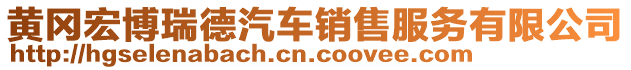 黄冈宏博瑞德汽车销售服务有限公司
http://hgselenabach.cn.coovee.com